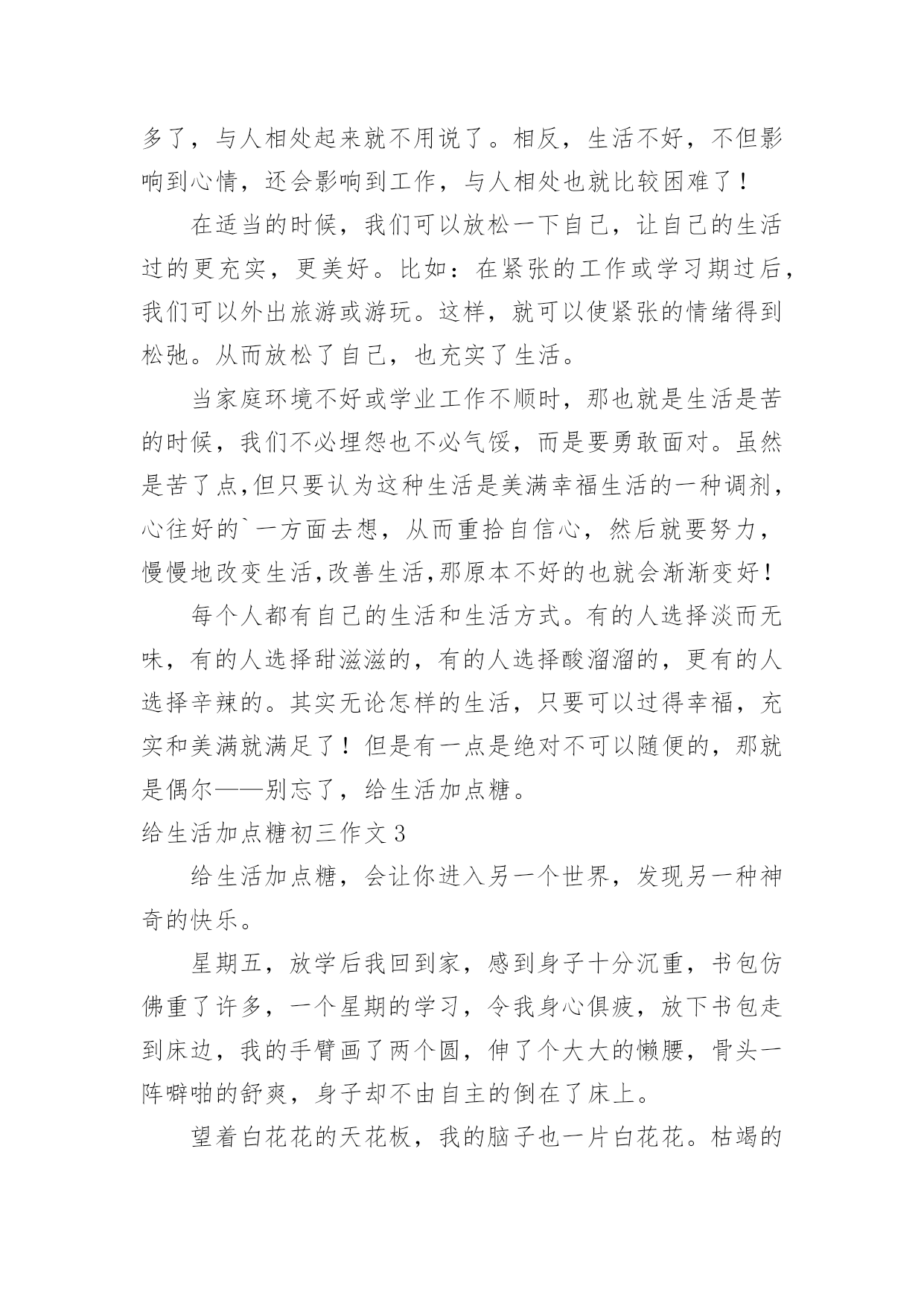 多了，与人相处起来就不用说了。相反，生活不好，不但影响到心情，还会影响到工作，与人相处也就比较困难了！

在适当的时候，我们可以放松一下自己，让自己的生活过的更充实，更美好。比如：在紧张的工作或学习期过后，我们可以外出旅游或游玩。这样，就可以使紧张的情绪得到松弛。从而放松了自己，也充实了生活。

当家庭环境不好或学业工作不顺时，那也就是生活是苦的时候，我们不必埋怨也不必气馁，而是要勇敢面对。虽然是苦了点,但只要认为这种生活是美满幸福生活的一种调剂，心往好的`一方面去想，从而重拾自信心，然后就要努力，慢慢地改变生活,改善生活,那原本不好的也就会渐渐变好！

每个人都有自己的生活和生活方式。有的人选择淡而无味，有的人选择甜滋滋的，有的人选择酸溜溜的，更有的人选择辛辣的。其实无论怎样的生活，只要可以过得幸福，充实和美满就满足了！但是有一点是绝对不可以随便的，那就是偶尔——别忘了，给生活加点糖。

给生活加点糖初三作文 3

给生活加点糖，会让你进入另一个世界，发现另一种神奇的快乐。

星期五，放学后我回到家，感到身子十分沉重，书包仿佛重了许多，一个星期的学习，令我身心俱疲，放下书包走到床边，我的手臂画了两个圆，伸了个大大的懒腰，骨头一阵噼啪的舒爽，身子却不由自主的倒在了床上。

望着白花花的天花板，我的脑子也一片白花花。枯竭的